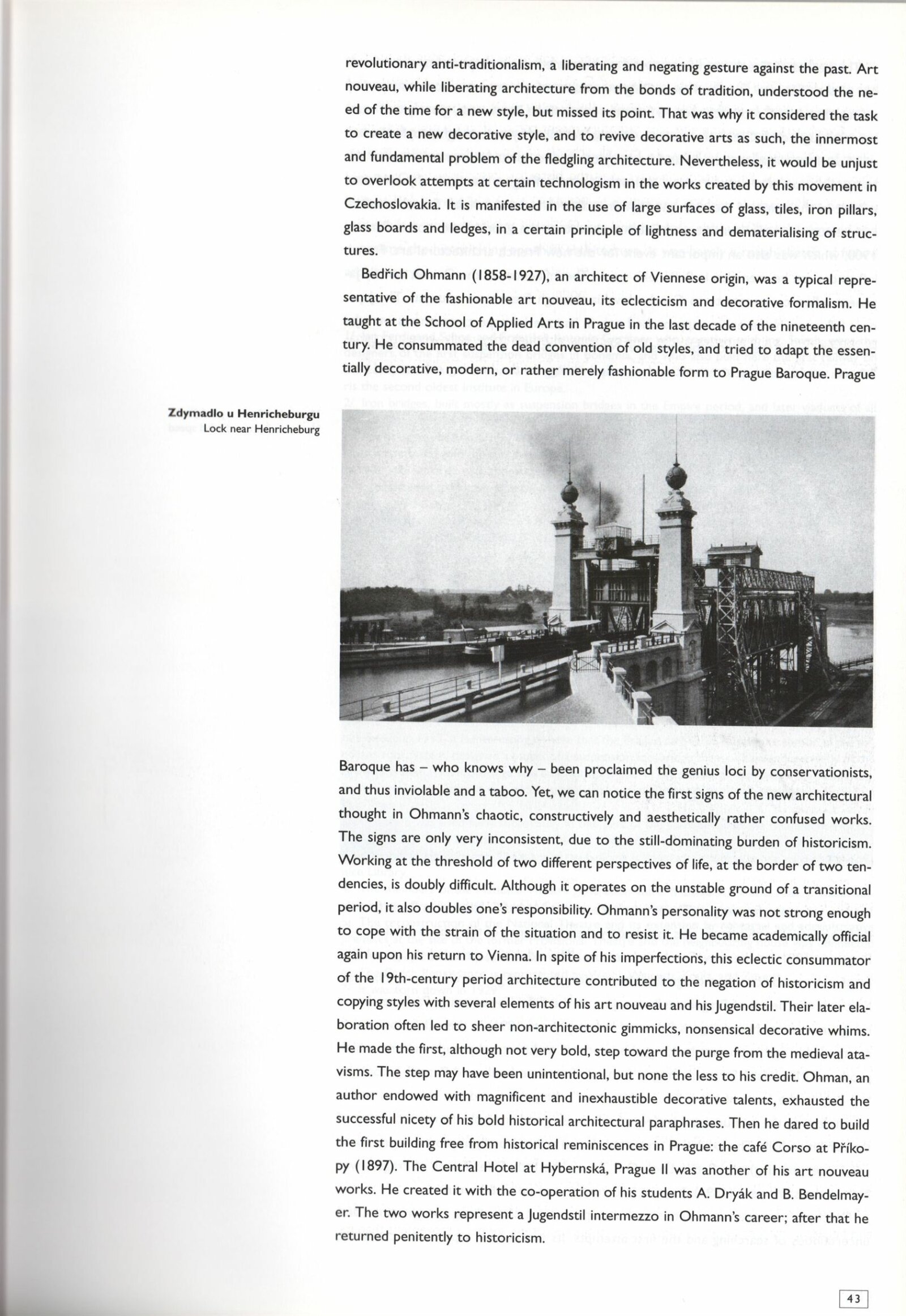 revolutionary anti-traditionalism, a liberating and negating gesture against the past. Art nouveau, while liberating architecture from the bonds of tradition, understood the need of the time for a new style, but missed its point. That was why it considered the task to create a new decorative style, and to revive decorative arts as such, the innermost and fundamental problem of the fledgling architecture. Nevertheless, it would be unjust to overlook attempts at certain technologism in the works created by this movement in Czechoslovakia. It is manifested in the use of large surfaces of glass, tiles, iron pillars, glass boards and ledges, in a certain principle of lightness and dematerialising of structures.

Bedřich Ohmann (1858-1927), an architect of Viennese origin, was a typical representative of the fashionable art nouveau, its eclecticism and decorative formalism. He taught at the School of Applied Arts in Prague in the last decade of the nineteenth century. He consummated the dead convention of old styles, and tried to adapt the essentially decorative, modern, or rather merely fashionable form to Prague Baroque. Prague

Zdymadlo u Henricheburgu
Lock near Henricheburg

Baroque has – who knows why – been proclaimed the genius loci by conservationists, and thus inviolable and a taboo. Yet, we can notice the first signs of the new architectural thought in Ohmann's chaotic, constructively and aesthetically rather confused works. The signs are only very inconsistent, due to the still-dominating burden of historicism. Working at the threshold of two different perspectives of life, at the border of two tendencies, is doubly difficult. Although it operates on the unstable ground of a transitional period, it also doubles one's responsibility. Ohmann's personality was not strong enough to cope with the strain of the situation and to resist it. He became academically official again upon his return to Vienna. In spite of his imperfections, this eclectic consummator of the 19th-century period architecture contributed to the negation of historicism and copying styles with several elements of his art nouveau and his Jugendstil. Their later elaboration often led to sheer non-architectonic gimmicks, nonsensical decorative whims. He made the first, although not very bold, step toward the purge from the medieval atavisms. The step may have been unintentional, but none the less to his credit. Ohman, an author endowed with magnificent and inexhaustible decorative talents, exhausted the successful nicety of his bold historical architectural paraphrases. Then he dared to build the first building free from historical reminiscences in Prague: the café Corso at Příkopy (1897). The Central Hotel at Hybernská, Prague II was another of his art nouveau works. He created it with the co-operation of his students A. Dryák and B. Bendelmayer. The two works represent a Jugendstil intermezzo in Ohmann's career; after that he returned penitently to historicism.

43